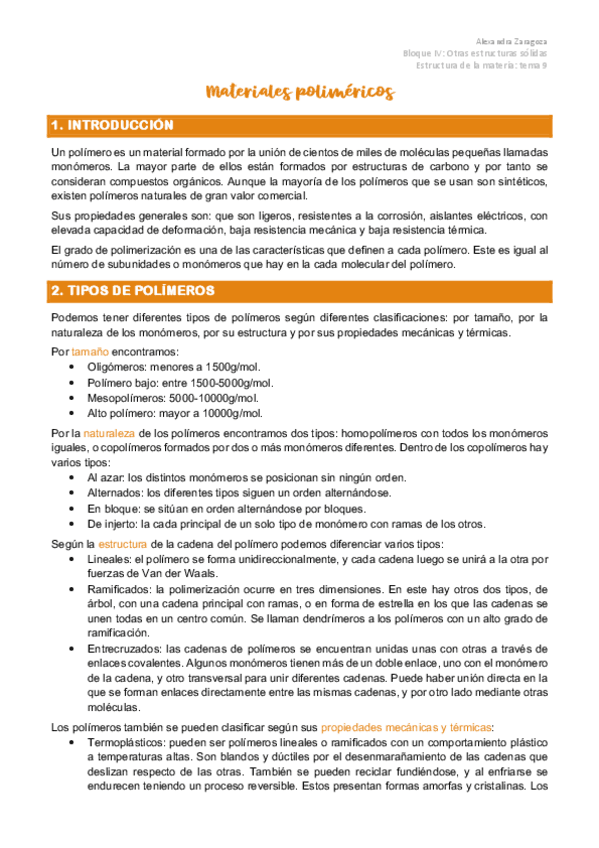 Alexandra Zaragoza
Bloque IV: Otras estructuras sólidas
Estructura de la materia: tema 9

Materiales poliméricos

1. INTRODUCCIÓN

Un polímero es un material formado por la unión de cientos de miles de moléculas pequeñas llamadas monómeros. La mayor parte de ellos están formados por estructuras de carbono y por tanto se consideran compuestos orgánicos. Aunque la mayoría de los polímeros que se usan son sintéticos, existen polímeros naturales de gran valor comercial.

Sus propiedades generales son: que son ligeros, resistentes a la corrosión, aislantes eléctricos, con elevada capacidad de deformación, baja resistencia mecánica y baja resistencia térmica.

El grado de polimerización es una de las características que definen a cada polímero. Este es igual al número de subunidades o monómeros que hay en la cada molecular del polímero.

2. TIPOS DE POLÍMEROS

Podemos tener diferentes tipos de polímeros según diferentes clasificaciones: por tamaño, por la naturaleza de los monómeros, por su estructura y por sus propiedades mecánicas y térmicas.

Por tamaño encontramos:
• Oligómeros: menores a 1500g/mol.
• Polímero bajo: entre 1500-5000g/mol.
• Mesopolímeros: 5000-10000g/mol.
• Alto polímero: mayor a 10000g/mol.

Por la naturaleza de los polímeros encontramos dos tipos: homopolímeros con todos los monómeros iguales, o copolímeros formados por dos o más monómeros diferentes. Dentro de los copolímeros hay varios tipos:
• Al azar: los distintos monómeros se posicionan sin ningún orden.
• Alternados: los diferentes tipos siguen un orden alternándose.
• En bloque: se sitúan en orden alternándose por bloques.
• De injerto: la cada principal de un solo tipo de monómero con ramas de los otros.

Según la estructura de la cadena del polímero podemos diferenciar varios tipos:
• Lineales: el polímero se forma unidireccionalmente, y cada cadena luego se unirá a la otra por fuerzas de Van der Waals.
• Ramificados: la polimerización ocurre en tres dimensiones. En este hay otros dos tipos, de árbol, con una cadena principal con ramas, o en forma de estrella en los que las cadenas se unen todas en un centro común. Se llaman dendrímeros a los polímeros con un alto grado de ramificación.
• Entrecruzados: las cadenas de polímeros se encuentran unidas unas con otras a través de enlaces covalentes. Algunos monómeros tienen más de un doble enlace, uno con el monómero de la cadena, y otro transversal para unir diferentes cadenas. Puede haber unión directa en la que se forman enlaces directamente entre las mismas cadenas, y por otro lado mediante otras moléculas.

Los polímeros también se pueden clasificar según sus propiedades mecánicas y térmicas:
• Termoplásticos: pueden ser polímeros lineales o ramificados con un comportamiento plástico a temperaturas altas. Son blandos y dúctiles por el desenmarañamiento de las cadenas que deslizan respecto de las otras. También se pueden reciclar fundiéndose, y al enfriarse se endurecen teniendo un proceso reversible. Estos presentan formas amorfas y cristalinas. Los